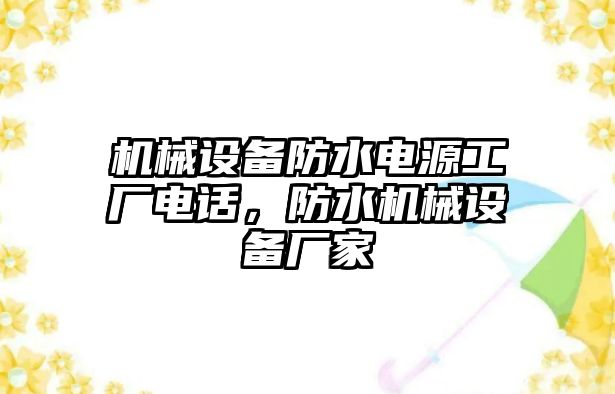 机械设备防水电源工厂电话，防水机械设备厂家